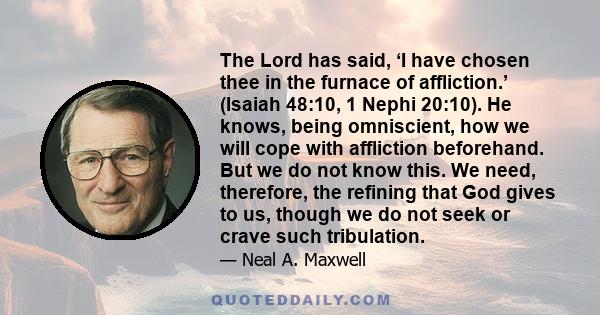 The Lord has said, ‘I have chosen thee in the furnace of affliction.’ (Isaiah 48:10, 1 Nephi 20:10). He knows, being omniscient, how we will cope with affliction beforehand. But we do not know this. We need, therefore, the refining that God gives to us, though we do not seek or crave such tribulation.

— Neal A. Maxwell

QUOTEDDAILY.COM